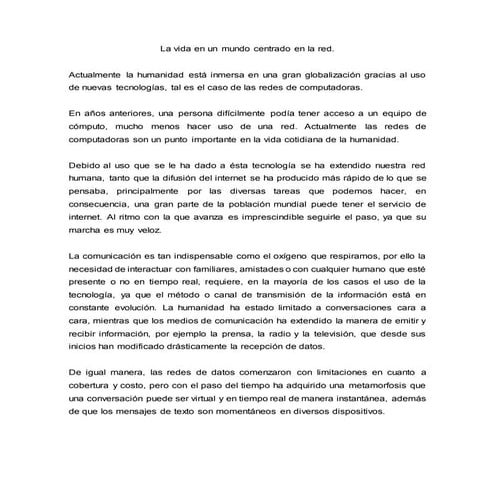 La vida en un mundo centrado en la red.

Actualmente la humanidad está inmersa en una gran globalización gracias al uso de nuevas tecnologías, tal es el caso de las redes de computadoras.

En años anteriores, una persona difícilmente podía tener acceso a un equipo de cómputo, mucho menos hacer uso de una red. Actualmente las redes de computadoras son un punto importante en la vida cotidiana de la humanidad.

Debido al uso que se le ha dado a ésta tecnología se ha extendido nuestra red humana, tanto que la difusión del internet se ha producido más rápido de lo que se pensaba, principalmente por las diversas tareas que podemos hacer, en consecuencia, una gran parte de la población mundial puede tener el servicio de internet. Al ritmo con la que avanza es imprescindible seguirle el paso, ya que su marcha es muy veloz.

La comunicación es tan indispensable como el oxígeno que respiramos, por ello la necesidad de interactuar con familiares, amistades o con cualquier humano que esté presente o no en tiempo real, requiere, en la mayoría de los casos el uso de la tecnología, ya que el método o canal de transmisión de la información está en constante evolución. La humanidad ha estado limitado a conversaciones cara a cara, mientras que los medios de comunicación ha extendido la manera de emitir y recibir información, por ejemplo la prensa, la radio y la televisión, que desde sus inicios han modificado drásticamente la recepción de datos.

De igual manera, las redes de datos comenzaron con limitaciones en cuanto a cobertura y costo, pero con el paso del tiempo ha adquirido una metamorfosis que una conversación puede ser virtual y en tiempo real de manera instantánea, además de que los mensajes de texto son momentáneos en diversos dispositivos.